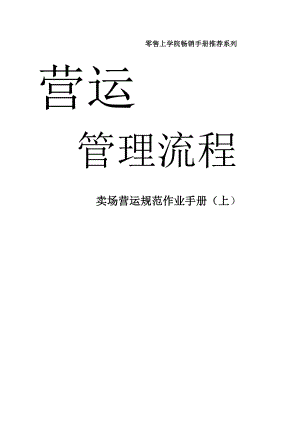 零售上学院畅销手册推荐系列

营运

管理流程

卖场营运规范作业手册（上）